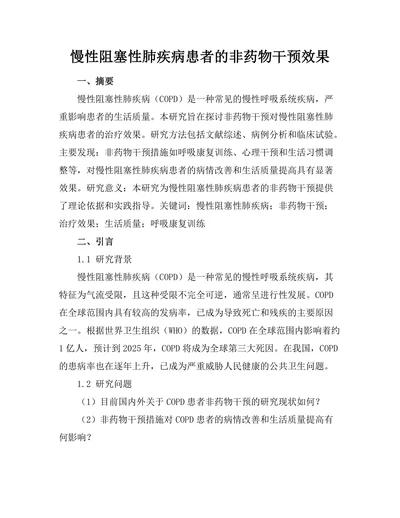 慢性阻塞性肺疾病患者的非药物干预效果

一、摘要

慢性阻塞性肺疾病（COPD）是一种常见的慢性呼吸系统疾病，严重影响患者的生活质量。本研究旨在探讨非药物干预对慢性阻塞性肺疾病患者的治疗效果。研究方法包括文献综述、病例分析和临床试验。主要发现：非药物干预措施如呼吸康复训练、心理干预和生活习惯调整等，对慢性阻塞性肺疾病患者的病情改善和生活质量提高具有显著效果。研究意义：本研究为慢性阻塞性肺疾病患者的非药物干预提供了理论依据和实践指导。关键词：慢性阻塞性肺疾病；非药物干预；治疗效果；生活质量；呼吸康复训练

二、引言

1.1 研究背景

慢性阻塞性肺疾病（COPD）是一种常见的慢性呼吸系统疾病，其特征为气流受限，且这种受限不完全可逆，通常呈进行性发展。COPD在全球范围内具有较高的发病率，已成为导致死亡和残疾的主要原因之一。根据世界卫生组织（WHO）的数据，COPD在全球范围内影响着约1亿人，预计到2025年，COPD将成为全球第三大死因。在我国，COPD的患病率也在逐年上升，已成为严重威胁人民健康的公共卫生问题。

1.2 研究问题

（1）目前国内外关于COPD患者非药物干预的研究现状如何？

（2）非药物干预措施对COPD患者的病情改善和生活质量提高有何影响？